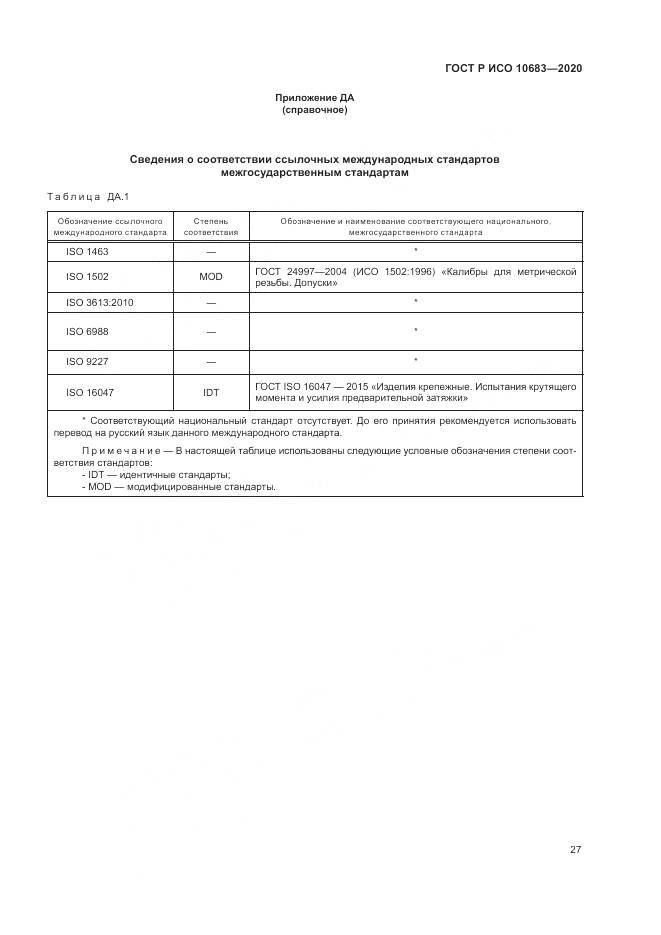 ГОСТ Р ИСО 10683—2020

Приложение ДА
(справочное)

Сведения о соответствии ссылочных международных стандартов межгосударственным стандартам

Таблица ДА.1

| Обозначение ссылочного международного стандарта | Степень соответствия | Обозначение и наименование соответствующего национального, межгосударственного стандарта |
|---|---|---|
| ISO 1463 | — | * |
| ISO 1502 | MOD | ГОСТ 24997—2004 (ИСО 1502:1996) «Калибры для метрической резьбы. Допуски» |
| ISO 3613:2010 | — | * |
| ISO 6988 | — | * |
| ISO 9227 | — | * |
| ISO 16047 | IDT | ГОСТ ISO 16047 — 2015 «Изделия крепежные. Испытания крутящего момента и усилия предварительной затяжки» |

* Соответствующий национальный стандарт отсутствует. До его принятия рекомендуется использовать перевод на русский язык данного международного стандарта.

Примечание — В настоящей таблице использованы следующие условные обозначения степени соответствия стандартов:
- IDT — идентичные стандарты;
- MOD — модифицированные стандарты.

27